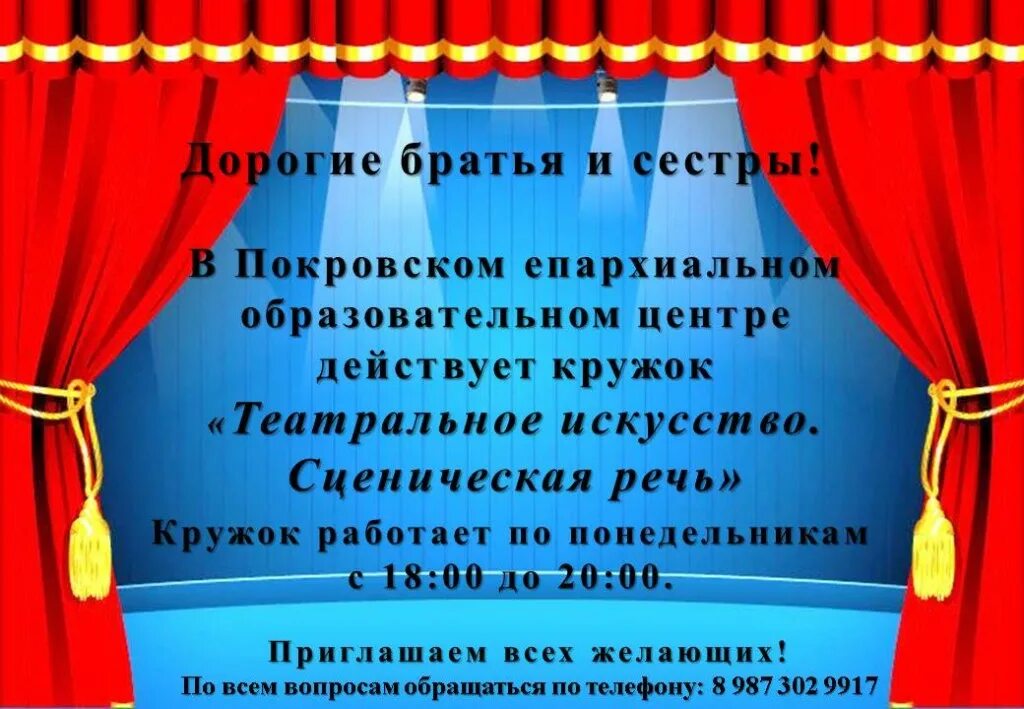 Дорогие братья и сестры!

В Покровском епархиальном образовательном центре действует кружок «Театральное искусство. Сценическая речь»

Кружок работает по понедельникам с 18:00 до 20:00.

Приглашаем всех желающих!
По всем вопросам обращаться по телефону: 8 987 302 9917